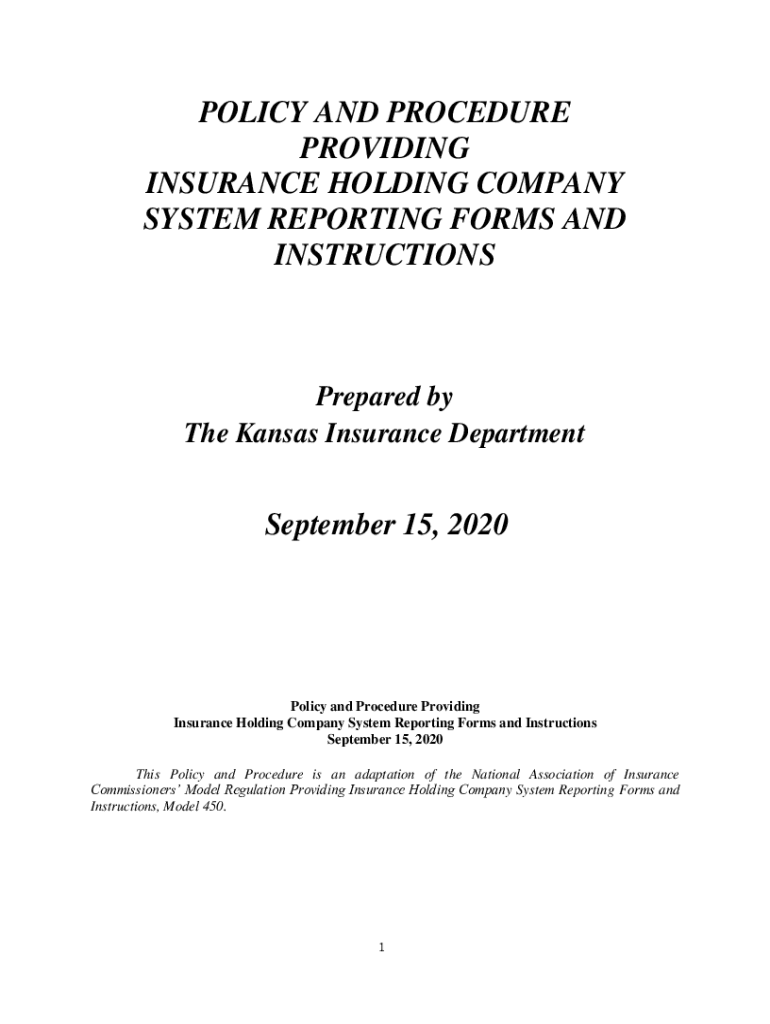 POLICY AND PROCEDURE PROVIDING INSURANCE HOLDING COMPANY SYSTEM REPORTING FORMS AND INSTRUCTIONS

Prepared by
The Kansas Insurance Department

September 15, 2020

Policy and Procedure Providing
Insurance Holding Company System Reporting Forms and Instructions
September 15, 2020

This Policy and Procedure is an adaptation of the National Association of Insurance Commissioners' Model Regulation Providing Insurance Holding Company System Reporting Forms and Instructions, Model 450.

1